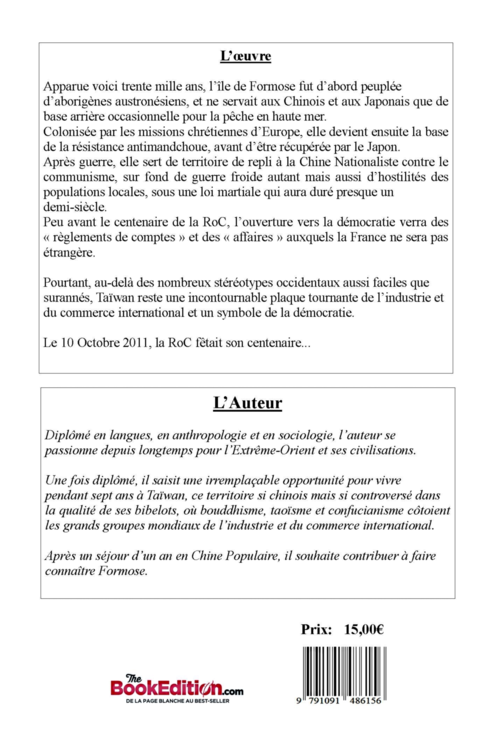 L'œuvre

Apparue voici trente mille ans, l'île de Formose fut d'abord peuplée d'aborigènes austronésiens, et ne servait aux Chinois et aux Japonais que de base arrière occasionnelle pour la pêche en haute mer.
Colonisée par les missions chrétiennes d'Europe, elle devient ensuite la base de la résistance antimandchoue, avant d'être récupérée par le Japon.
Après guerre, elle sert de territoire de repli à la Chine Nationaliste contre le communisme, sur fond de guerre froide autant mais aussi d'hostilités des populations locales, sous une loi martiale qui aura duré presque un demi-siècle.
Peu avant le centenaire de la RoC, l'ouverture vers la démocratie verra des « règlements de comptes » et des « affaires » auxquels la France ne sera pas étrangère.

Pourtant, au-delà des nombreux stéréotypes occidentaux aussi faciles que surannés, Taïwan reste une incontournable plaque tournante de l'industrie et du commerce international et un symbole de la démocratie.

Le 10 Octobre 2011, la RoC fêtait son centenaire...

L'Auteur

Diplômé en langues, en anthropologie et en sociologie, l'auteur se passionne depuis longtemps pour l'Extrême-Orient et ses civilisations.

Une fois diplômé, il saisit une irremplaçable opportunité pour vivre pendant sept ans à Taïwan, ce territoire si chinois mais si controversé dans la qualité de ses bibelots, où bouddhisme, taoïsme et confucianisme côtoient les grands groupes mondiaux de l'industrie et du commerce international.

Après un séjour d'un an en Chine Populaire, il souhaite contribuer à faire connaître Formose.

Prix: 15,00€

The BookEdition.com
DE LA PAGE BLANCHE AU BEST-SELLER

9 791091 486156